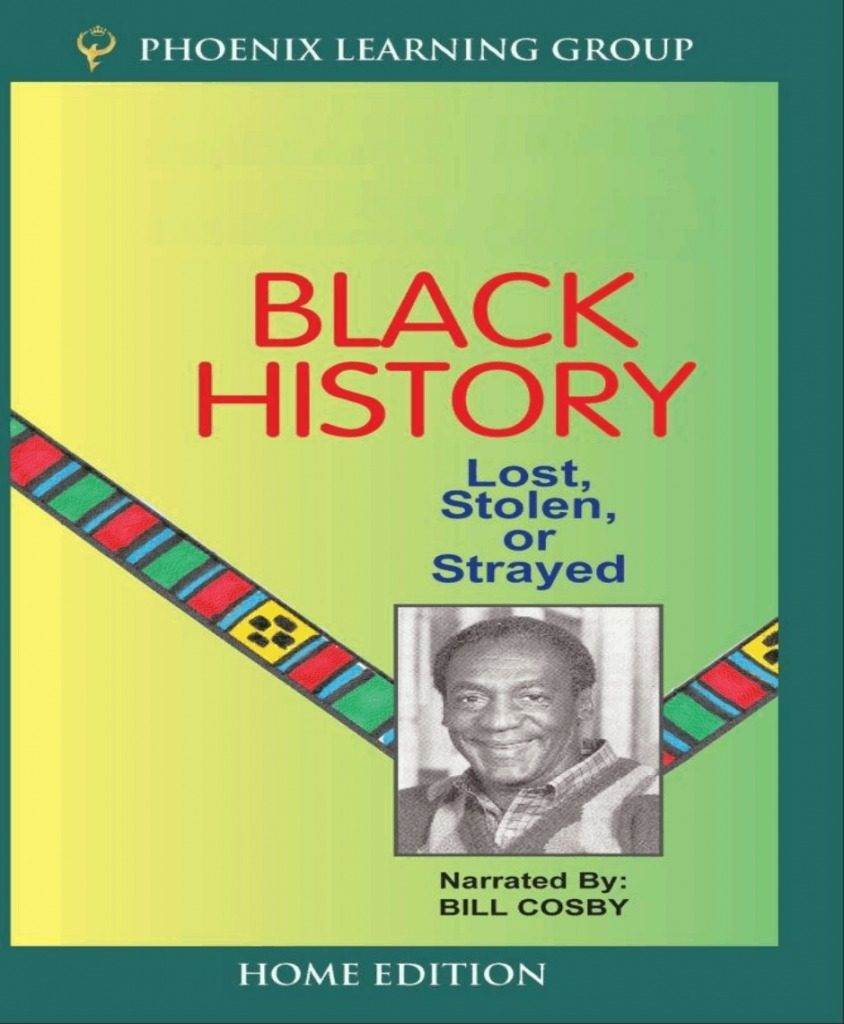 PHOENIX LEARNING GROUP

BLACK HISTORY

Lost, Stolen, or Strayed

Narrated By:
BILL COSBY

HOME EDITION